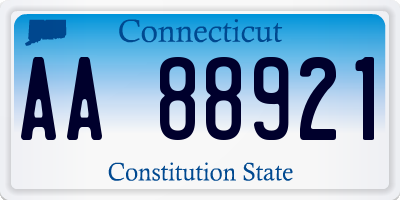 Connecticut

AA 88921

Constitution State